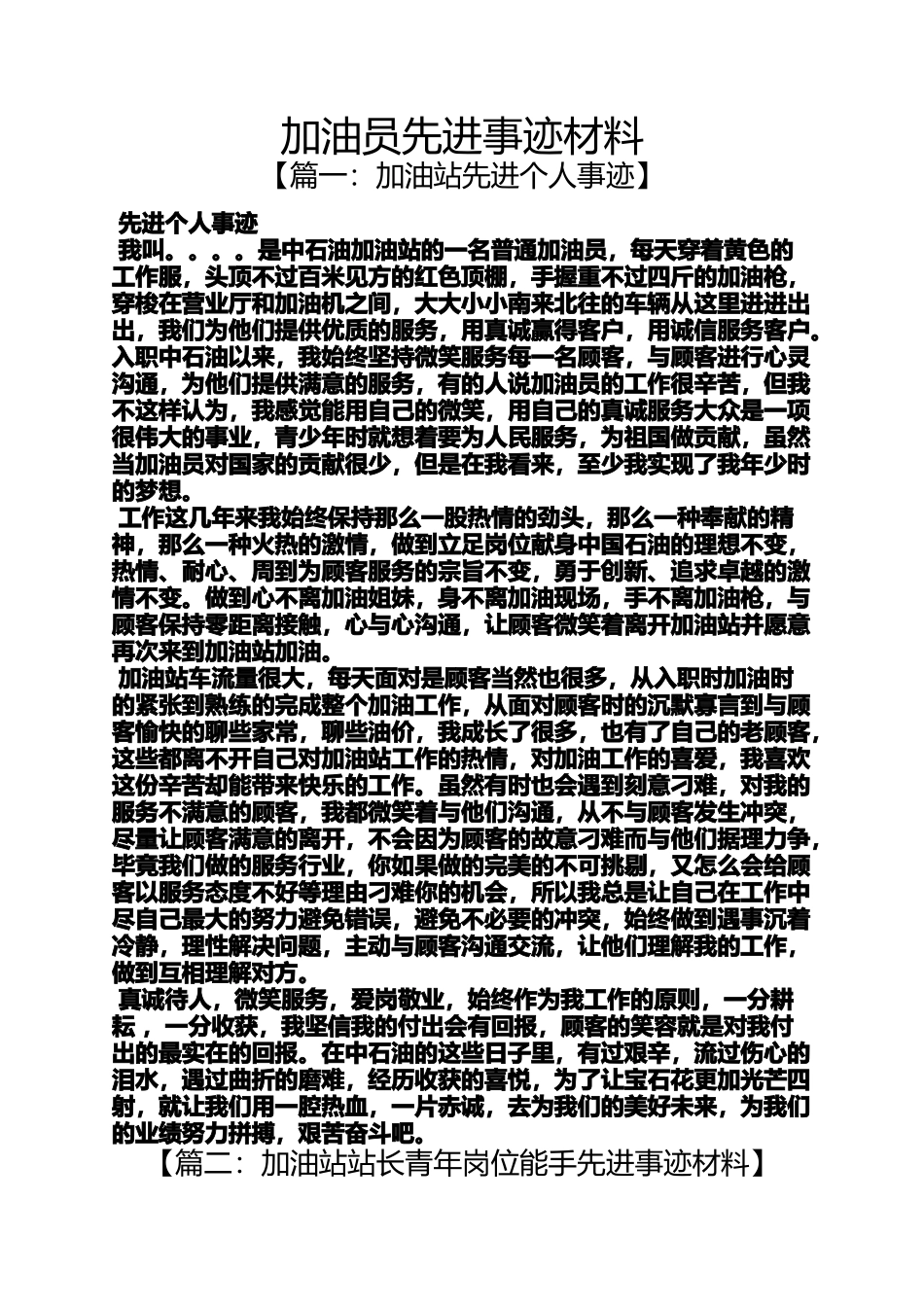 加油员先进事迹材料

【篇一：加油站先进个人事迹】

先进个人事迹

我叫。。。。是中石油加油站的一名普通加油员，每天穿着黄色的工作服，头顶不过百米见方的红色顶棚，手握重不过四斤的加油枪，穿梭在营业厅和加油机之间，大大小小南来北往的车辆从这里进进出出，我们为他们提供优质的服务，用真诚赢得客户，用诚信服务客户。入职中石油以来，我始终坚持微笑服务每一名顾客，与顾客进行心灵沟通，为他们提供满意的服务，有的人说加油员的工作很辛苦，但我不这样认为，我感觉能用自己的微笑，用自己的真诚服务大众是一项很伟大的事业，青少年时就想着要为人民服务，为祖国做贡献，虽然当加油员对国家的贡献很少，但是在我看来，至少我实现了我年少时的梦想。

工作这几年来我始终保持那么一股热情的劲头，那么一种奉献的精神，那么一种火热的激情，做到立足岗位献身中国石油的理想不变，热情、耐心、周到为顾客服务的宗旨不变，勇于创新、追求卓越的激情不变。做到心不离加油姐妹，身不离加油现场，手不离加油枪，与顾客保持零距离接触，心与心沟通，让顾客微笑着离开加油站并愿意再次来到加油站加油。

加油站车流量很大，每天面对是顾客当然也很多，从入职时加油时的紧张到熟练的完成整个加油工作，从面对顾客时的沉默寡言到与顾客愉快的聊些家常，聊些油价，我成长了很多，也有了自己的老顾客，这些都离不开自己对加油站工作的热情，对加油工作的喜爱，我喜欢这份辛苦却能带来快乐的工作。虽然有时也会遇到刻意刁难，对我的服务不满意的顾客，我都微笑着与他们沟通，从不与顾客发生冲突，尽量让顾客满意的离开，不会因为顾客的故意刁难而与他们据理力争，毕竟我们做的服务行业，你如果做的完美的不可挑剔，又怎么会给顾客以服务态度不好等理由刁难你的机会，所以我总是让自己在工作中尽自己最大的努力避免错误，避免不必要的冲突，始终做到遇事沉着冷静，理性解决问题，主动与顾客沟通交流，让他们理解我的工作，做到互相理解对方。

真诚待人，微笑服务，爱岗敬业，始终作为我工作的原则，一分耕耘，一分收获，我坚信我的付出会有回报，顾客的笑容就是对我付出的最实在的回报。在中石油的这些日子里，有过艰辛，流过伤心的泪水，遇过曲折的磨难，经历收获的喜悦，为了让宝石花更加光芒四射，就让我们用一腔热血，一片赤诚，去为我们的美好未来，为我们的业绩努力拼搏，艰苦奋斗吧。

【篇二：加油站站长青年岗位能手先进事迹材料】